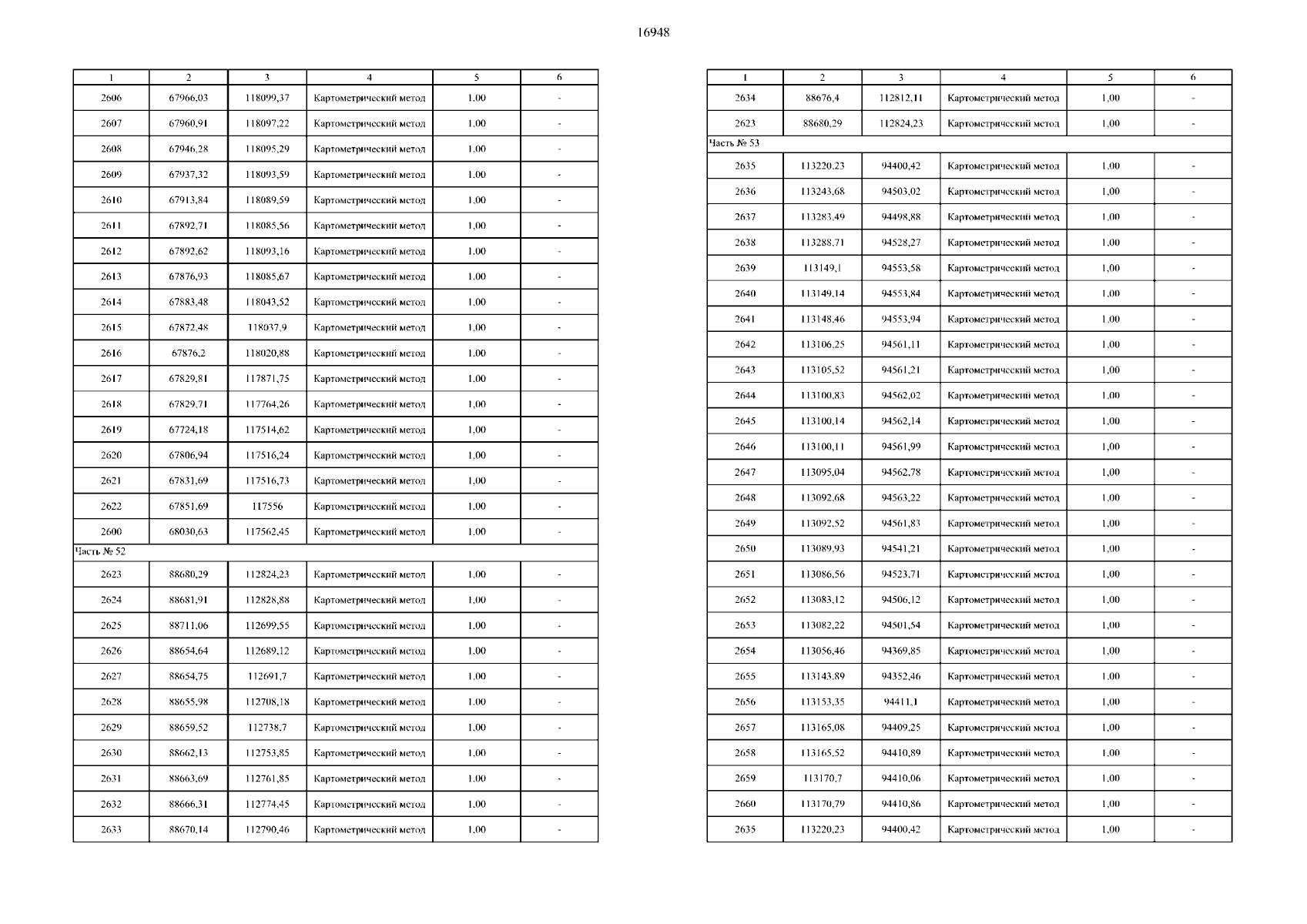 16948

| 1 | 2 | 3 | 4 | 5 | 6 |
|---|---|---|---|---|---|
| 2606 | 67966,03 | 118099,37 | Картометрический метод | 1,00 | - |
| 2607 | 67960,91 | 118097,22 | Картометрический метод | 1,00 | - |
| 2608 | 67946,28 | 118095,29 | Картометрический метод | 1,00 | - |
| 2609 | 67937,32 | 118093,59 | Картометрический метод | 1,00 | - |
| 2610 | 67913,84 | 118089,59 | Картометрический метод | 1,00 | - |
| 2611 | 67892,71 | 118085,56 | Картометрический метод | 1,00 | - |
| 2612 | 67892,62 | 118093,16 | Картометрический метод | 1,00 | - |
| 2613 | 67876,93 | 118085,67 | Картометрический метод | 1,00 | - |
| 2614 | 67883,48 | 118043,52 | Картометрический метод | 1,00 | - |
| 2615 | 67872,48 | 118037,9 | Картометрический метод | 1,00 | - |
| 2616 | 67876,2 | 118020,88 | Картометрический метод | 1,00 | - |
| 2617 | 67829,81 | 117871,75 | Картометрический метод | 1,00 | - |
| 2618 | 67829,71 | 117764,26 | Картометрический метод | 1,00 | - |
| 2619 | 67724,18 | 117514,62 | Картометрический метод | 1,00 | - |
| 2620 | 67806,94 | 117516,24 | Картометрический метод | 1,00 | - |
| 2621 | 67831,69 | 117516,73 | Картометрический метод | 1,00 | - |
| 2622 | 67851,69 | 117556 | Картометрический метод | 1,00 | - |
| 2600 | 68030,63 | 117562,45 | Картометрический метод | 1,00 | - |
| Часть № 52 | | | | | |
| 2623 | 88680,29 | 112824,23 | Картометрический метод | 1,00 | - |
| 2624 | 88681,91 | 112828,88 | Картометрический метод | 1,00 | - |
| 2625 | 88711,06 | 112699,55 | Картометрический метод | 1,00 | - |
| 2626 | 88654,64 | 112689,12 | Картометрический метод | 1,00 | - |
| 2627 | 88654,75 | 112691,7 | Картометрический метод | 1,00 | - |
| 2628 | 88655,98 | 112708,18 | Картометрический метод | 1,00 | - |
| 2629 | 88659,52 | 112738,7 | Картометрический метод | 1,00 | - |
| 2630 | 88662,13 | 112753,85 | Картометрический метод | 1,00 | - |
| 2631 | 88663,69 | 112761,85 | Картометрический метод | 1,00 | - |
| 2632 | 88666,31 | 112774,45 | Картометрический метод | 1,00 | - |
| 2633 | 88670,14 | 112790,46 | Картометрический метод | 1,00 | - |

| 1 | 2 | 3 | 4 | 5 | 6 |
|---|---|---|---|---|---|
| 2634 | 88676,4 | 112812,11 | Картометрический метод | 1,00 | - |
| 2623 | 88680,29 | 112824,23 | Картометрический метод | 1,00 | - |
| Часть № 53 | | | | | |
| 2635 | 113220,23 | 94400,42 | Картометрический метод | 1,00 | - |
| 2636 | 113243,68 | 94503,02 | Картометрический метод | 1,00 | - |
| 2637 | 113283,49 | 94498,88 | Картометрический метод | 1,00 | - |
| 2638 | 113288,71 | 94528,27 | Картометрический метод | 1,00 | - |
| 2639 | 113149,1 | 94553,58 | Картометрический метод | 1,00 | - |
| 2640 | 113149,14 | 94553,84 | Картометрический метод | 1,00 | - |
| 2641 | 113148,46 | 94553,94 | Картометрический метод | 1,00 | - |
| 2642 | 113106,25 | 94561,11 | Картометрический метод | 1,00 | - |
| 2643 | 113105,52 | 94561,21 | Картометрический метод | 1,00 | - |
| 2644 | 113100,83 | 94562,02 | Картометрический метод | 1,00 | - |
| 2645 | 113100,14 | 94562,14 | Картометрический метод | 1,00 | - |
| 2646 | 113100,11 | 94561,99 | Картометрический метод | 1,00 | - |
| 2647 | 113095,04 | 94562,78 | Картометрический метод | 1,00 | - |
| 2648 | 113092,68 | 94563,22 | Картометрический метод | 1,00 | - |
| 2649 | 113092,52 | 94561,83 | Картометрический метод | 1,00 | - |
| 2650 | 113089,93 | 94541,21 | Картометрический метод | 1,00 | - |
| 2651 | 113086,56 | 94523,71 | Картометрический метод | 1,00 | - |
| 2652 | 113083,12 | 94506,12 | Картометрический метод | 1,00 | - |
| 2653 | 113082,22 | 94501,54 | Картометрический метод | 1,00 | - |
| 2654 | 113056,46 | 94369,85 | Картометрический метод | 1,00 | - |
| 2655 | 113143,89 | 94352,46 | Картометрический метод | 1,00 | - |
| 2656 | 113153,35 | 94411,1 | Картометрический метод | 1,00 | - |
| 2657 | 113165,08 | 94409,25 | Картометрический метод | 1,00 | - |
| 2658 | 113165,52 | 94410,89 | Картометрический метод | 1,00 | - |
| 2659 | 113170,7 | 94410,06 | Картометрический метод | 1,00 | - |
| 2660 | 113170,79 | 94410,86 | Картометрический метод | 1,00 | - |
| 2635 | 113220,23 | 94400,42 | Картометрический метод | 1,00 | - |